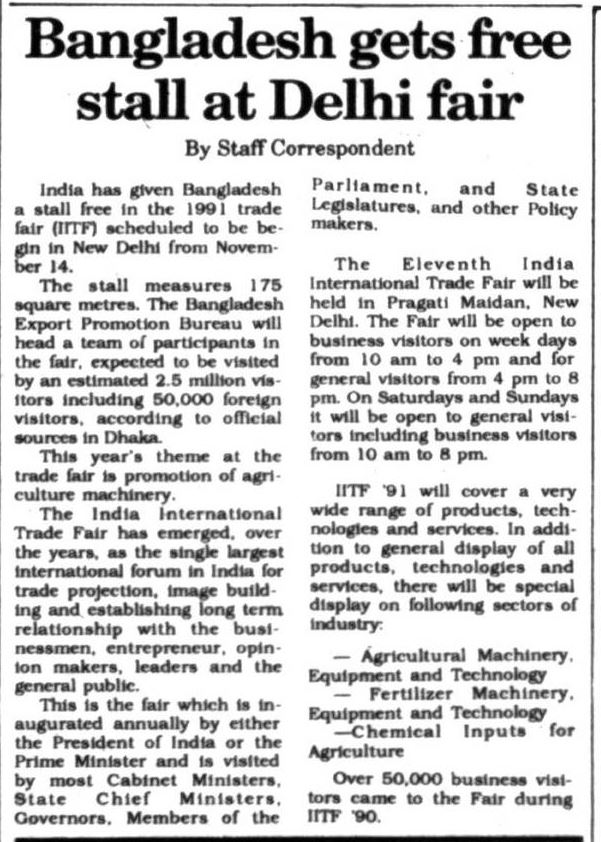 Bangladesh gets free stall at Delhi fair

By Staff Correspondent

India has given Bangladesh a stall free in the 1991 trade fair (IITF) scheduled to be begin in New Delhi from November 14.

The stall measures 175 square metres. The Bangladesh Export Promotion Bureau will head a team of participants in the fair, expected to be visited by an estimated 2.5 million visitors including 50,000 foreign visitors, according to official sources in Dhaka.

This year's theme at the trade fair is promotion of agriculture machinery.

The India International Trade Fair has emerged, over the years, as the single largest international forum in India for trade projection, image building and establishing long term relationship with the businessmen, entrepreneur, opinion makers, leaders and the general public.

This is the fair which is inaugurated annually by either the President of India or the Prime Minister and is visited by most Cabinet Ministers, State Chief Ministers, Governors, Members of the Parliament, and State Legislatures, and other Policy makers.

The Eleventh India International Trade Fair will be held in Pragati Maidan, New Delhi. The Fair will be open to business visitors on week days from 10 am to 4 pm and for general visitors from 4 pm to 8 pm. On Saturdays and Sundays it will be open to general visitors including business visitors from 10 am to 8 pm.

IITF '91 will cover a very wide range of products, technologies and services. In addition to general display of all products, technologies and services, there will be special display on following sectors of industry:

— Agricultural Machinery, Equipment and Technology
— Fertilizer Machinery, Equipment and Technology
—Chemical Inputs for Agriculture

Over 50,000 business visitors came to the Fair during IITF '90.